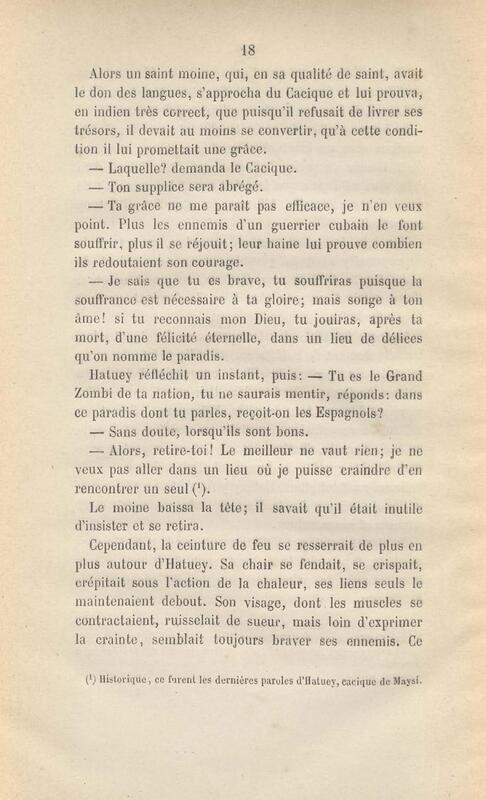 18

Alors un saint moine, qui, en sa qualité de saint, avait le don des langues, s'approcha du Cacique et lui prouva, en indien très correct, que puisqu'il refusait de livrer ses trésors, il devait au moins se convertir, qu'à cette condition il lui promettait une grâce.

— Laquelle? demanda le Cacique.

— Ton supplice sera abrégé.

— Ta grâce ne me paraît pas efficace, je n'en veux point. Plus les ennemis d'un guerrier cubain le font souffrir, plus il se réjouit; leur haine lui prouve combien ils redoutaient son courage.

— Je sais que tu es brave, tu souffriras puisque la souffrance est nécessaire à ta gloire; mais songe à ton âme! si tu reconnais mon Dieu, tu jouiras, après ta mort, d'une félicité éternelle, dans un lieu de délices qu'on nomme le paradis.

Hatuey réfléchit un instant, puis: — Tu es le Grand Zombi de ta nation, tu ne saurais mentir, réponds: dans ce paradis dont tu parles, reçoit-on les Espagnols?

— Sans doute, lorsqu'ils sont bons.

— Alors, retire-toi! Le meilleur ne vaut rien; je ne veux pas aller dans un lieu où je puisse craindre d'en rencontrer un seul ($^1$).

Le moine baissa la tête; il savait qu'il était inutile d'insister et se retira.

Cependant, la ceinture de feu se resserrait de plus en plus autour d'Hatuey. Sa chair se fendait, se crispait, crépitait sous l'action de la chaleur, ses liens seuls le maintenaient debout. Son visage, dont les muscles se contractaient, ruisselait de sueur, mais loin d'exprimer la crainte, semblait toujours braver ses ennemis. Ce

($^1$) Historique, ce furent les dernières paroles d'Hatuey, cacique de Maysi.